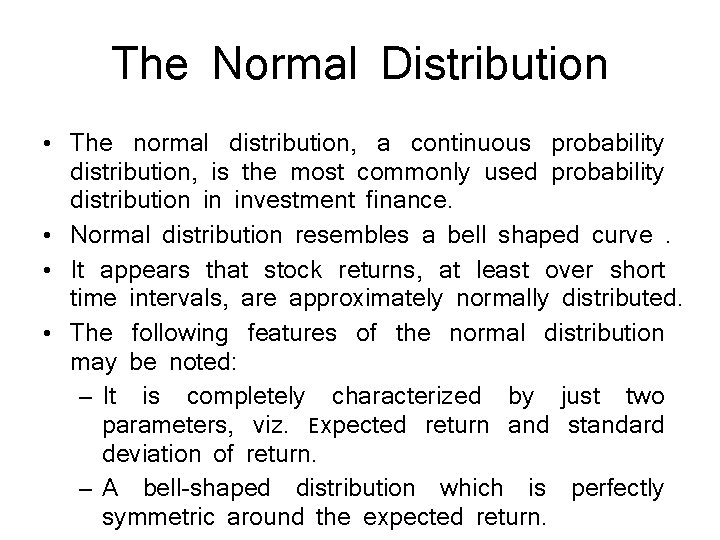 The Normal Distribution

• The normal distribution, a continuous probability distribution, is the most commonly used probability distribution in investment finance.

• Normal distribution resembles a bell shaped curve .

• It appears that stock returns, at least over short time intervals, are approximately normally distributed.

• The following features of the normal distribution may be noted:

– It is completely characterized by just two parameters, viz. Expected return and standard deviation of return.

– A bell-shaped distribution which is perfectly symmetric around the expected return.